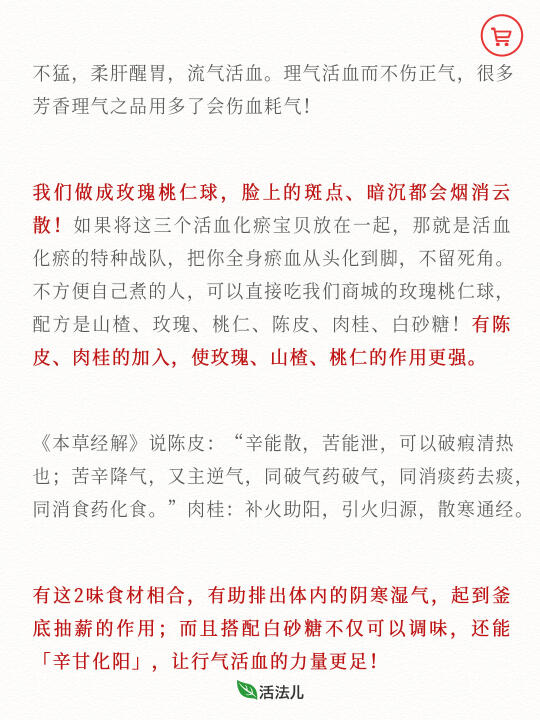 不猛，柔肝醒胃，流气活血。理气活血而不伤正气，很多芳香理气之品用多了会伤血耗气！

我们做成玫瑰桃仁球，脸上的斑点、暗沉都会烟消云散！如果将这三个活血化瘀宝贝放在一起，那就是活血化瘀的特种战队，把你全身瘀血从头化到脚，不留死角。不方便自己煮的人，可以直接吃我们商城的玫瑰桃仁球，配方是山楂、玫瑰、桃仁、陈皮、肉桂、白砂糖！有陈皮、肉桂的加入，使玫瑰、山楂、桃仁的作用更强。

《本草经解》说陈皮：“辛能散，苦能泄，可以破瘕清热也；苦辛降气，又主逆气，同破气药破气，同消痰药去痰，同消食药化食。”肉桂：补火助阳，引火归源，散寒通经。

有这2味食材相合，有助排出体内的阴寒湿气，起到釜底抽薪的作用；而且搭配白砂糖不仅可以调味，还能「辛甘化阳」，让行气活血的力量更足！

活法儿